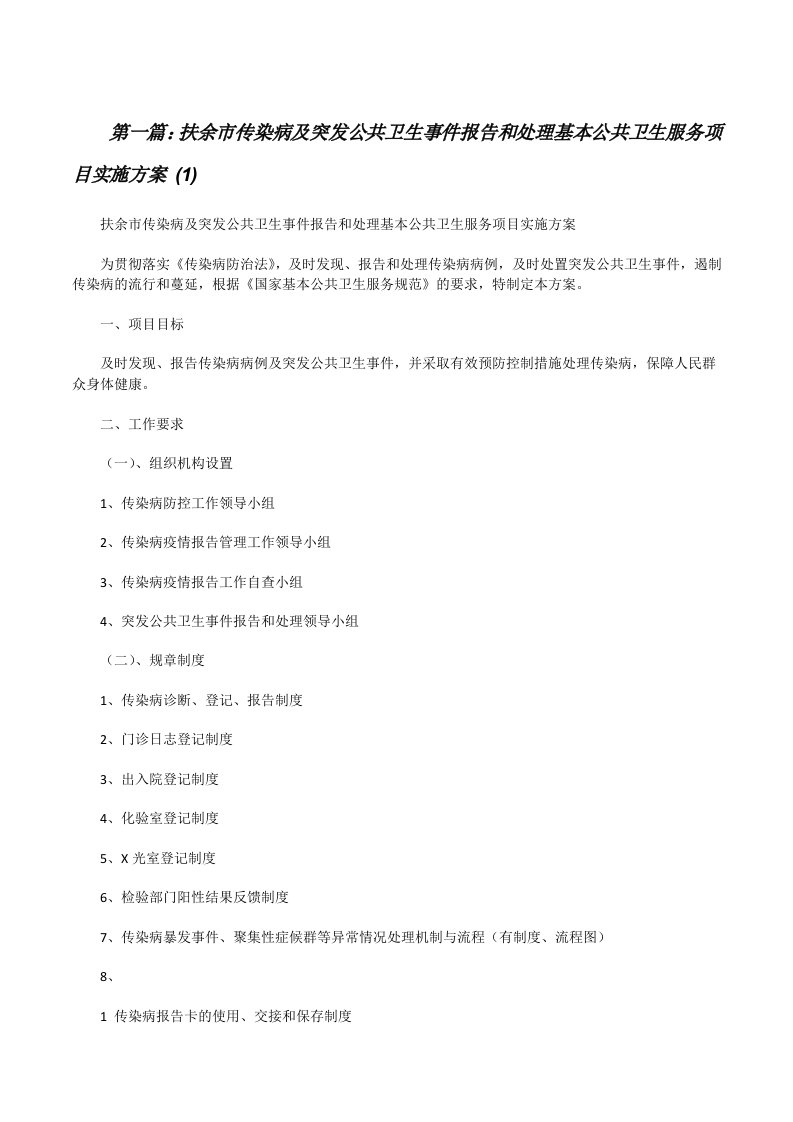 第一篇：扶余市传染病及突发公共卫生事件报告和处理基本公共卫生服务项目实施方案 (1)

扶余市传染病及突发公共卫生事件报告和处理基本公共卫生服务项目实施方案

为贯彻落实《传染病防治法》，及时发现、报告和处理传染病病例，及时处置突发公共卫生事件，遏制传染病的流行和蔓延，根据《国家基本公共卫生服务规范》的要求，特制定本方案。

一、项目目标

及时发现、报告传染病病例及突发公共卫生事件，并采取有效预防控制措施处理传染病，保障人民群众身体健康。

二、工作要求

（一）、组织机构设置

1、传染病防控工作领导小组

2、传染病疫情报告管理工作领导小组

3、传染病疫情报告工作自查小组

4、突发公共卫生事件报告和处理领导小组

（二）、规章制度

1、传染病诊断、登记、报告制度

2、门诊日志登记制度

3、出入院登记制度

4、化验室登记制度

5、X 光室登记制度

6、检验部门阳性结果反馈制度

7、传染病暴发事件、聚集性症候群等异常情况处理机制与流程（有制度、流程图）

8、

1 传染病报告卡的使用、交接和保存制度